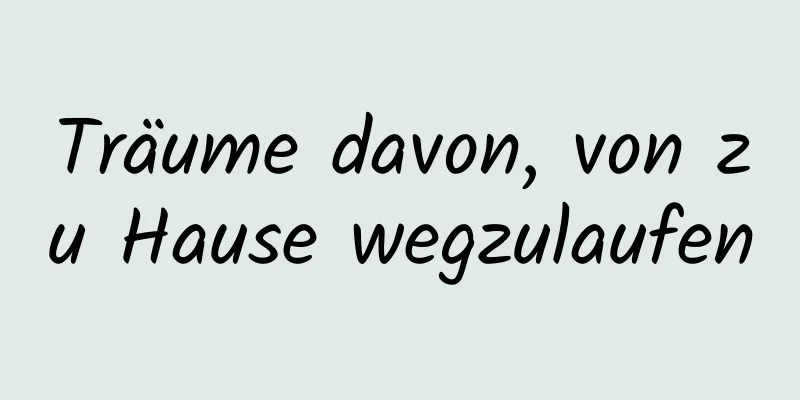 Träume davon, von zu Hause wegzulaufen